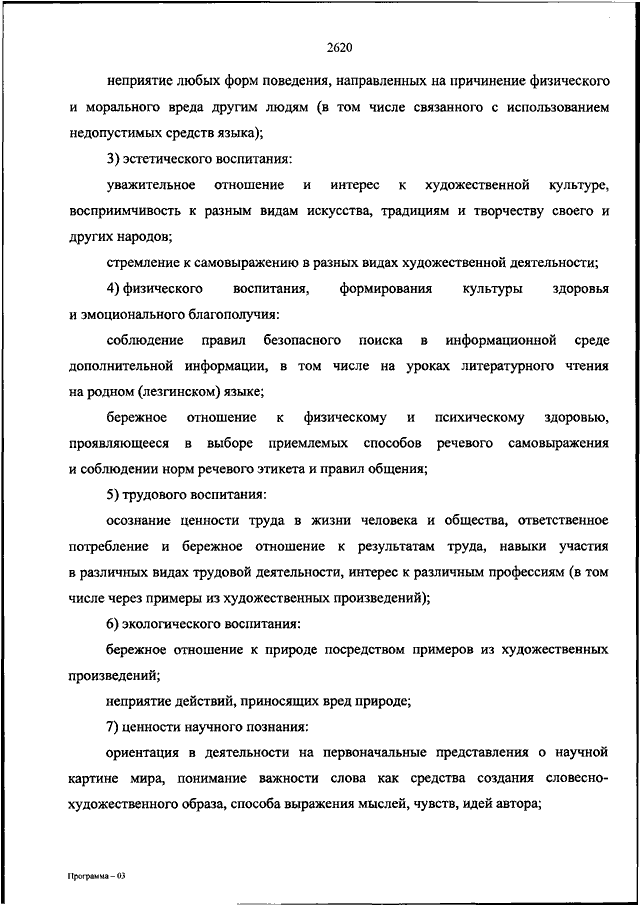 2620

неприятие любых форм поведения, направленных на причинение физического и морального вреда другим людям (в том числе связанного с использованием недопустимых средств языка);

3) эстетического воспитания:

уважительное отношение и интерес к художественной культуре, восприимчивость к разным видам искусства, традициям и творчеству своего и других народов;

стремление к самовыражению в разных видах художественной деятельности;

4) физического воспитания, формирования культуры здоровья и эмоционального благополучия:

соблюдение правил безопасного поиска в информационной среде дополнительной информации, в том числе на уроках литературного чтения на родном (лезгинском) языке;

бережное отношение к физическому и психическому здоровью, проявляющееся в выборе приемлемых способов речевого самовыражения и соблюдении норм речевого этикета и правил общения;

5) трудового воспитания:

осознание ценности труда в жизни человека и общества, ответственное потребление и бережное отношение к результатам труда, навыки участия в различных видах трудовой деятельности, интерес к различным профессиям (в том числе через примеры из художественных произведений);

6) экологического воспитания:

бережное отношение к природе посредством примеров из художественных произведений;

неприятие действий, приносящих вред природе;

7) ценности научного познания:

ориентация в деятельности на первоначальные представления о научной картине мира, понимание важности слова как средства создания словесно-художественного образа, способа выражения мыслей, чувств, идей автора;

Программа – 03